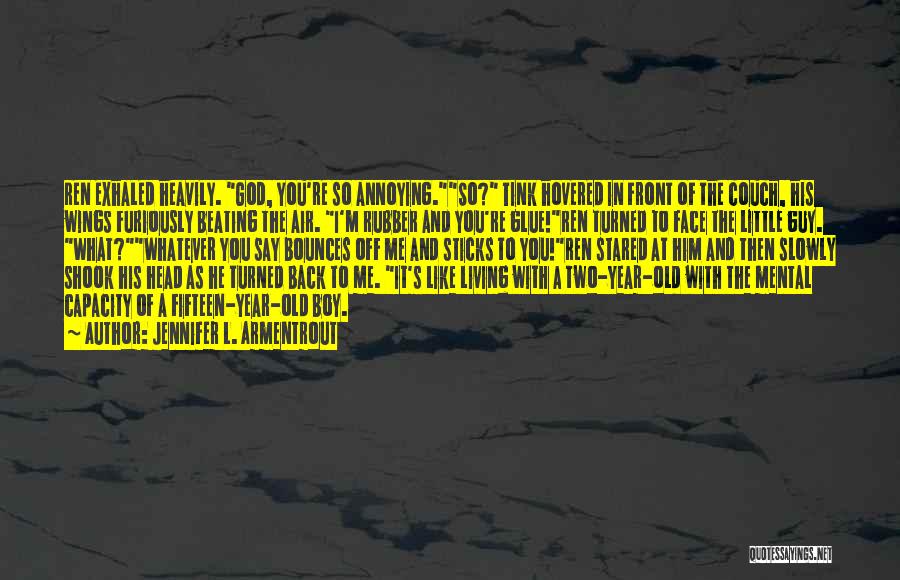 REN EXHALED HEAVILY. "GOD, YOU'RE SO ANNOYING.""SO?" TINK HOVERED IN FRONT OF THE COUCH, HIS WINGS FURIOUSLY BEATING THE AIR. "I'M RUBBER AND YOU'RE GLUE!"REN TURNED TO FACE THE LITTLE GUY. "WHAT?""WHATEVER YOU SAY BOUNCES OFF ME AND STICKS TO YOU!"REN STARED AT HIM AND THEN SLOWLY SHOOK HIS HEAD AS HE TURNED BACK TO ME. "IT'S LIKE LIVING WITH A TWO-YEAR-OLD WITH THE MENTAL CAPACITY OF A FIFTEEN-YEAR-OLD BOY.
~ AUTHOR: JENNIFER L. ARMENTROUT

QUOTESSAYINGS.NET